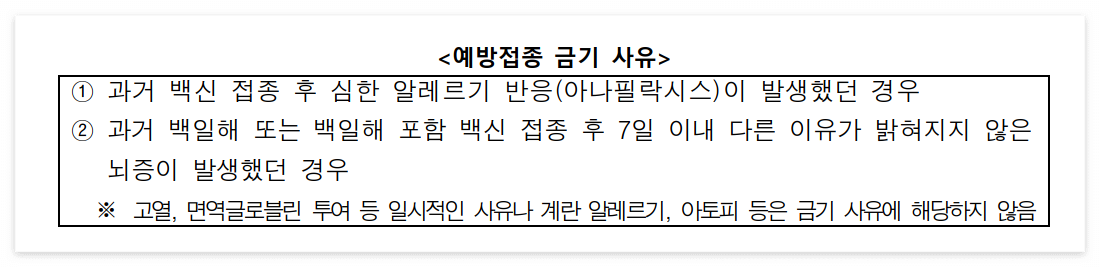 <예방접종 금기 사유>

① 과거 백신 접종 후 심한 알레르기 반응(아나필락시스)이 발생했던 경우

② 과거 백일해 또는 백일해 포함 백신 접종 후 7일 이내 다른 이유가 밝혀지지 않은 뇌증이 발생했던 경우

※ 고열, 면역글로블린 투여 등 일시적인 사유나 계란 알레르기, 아토피 등은 금기 사유에 해당하지 않음